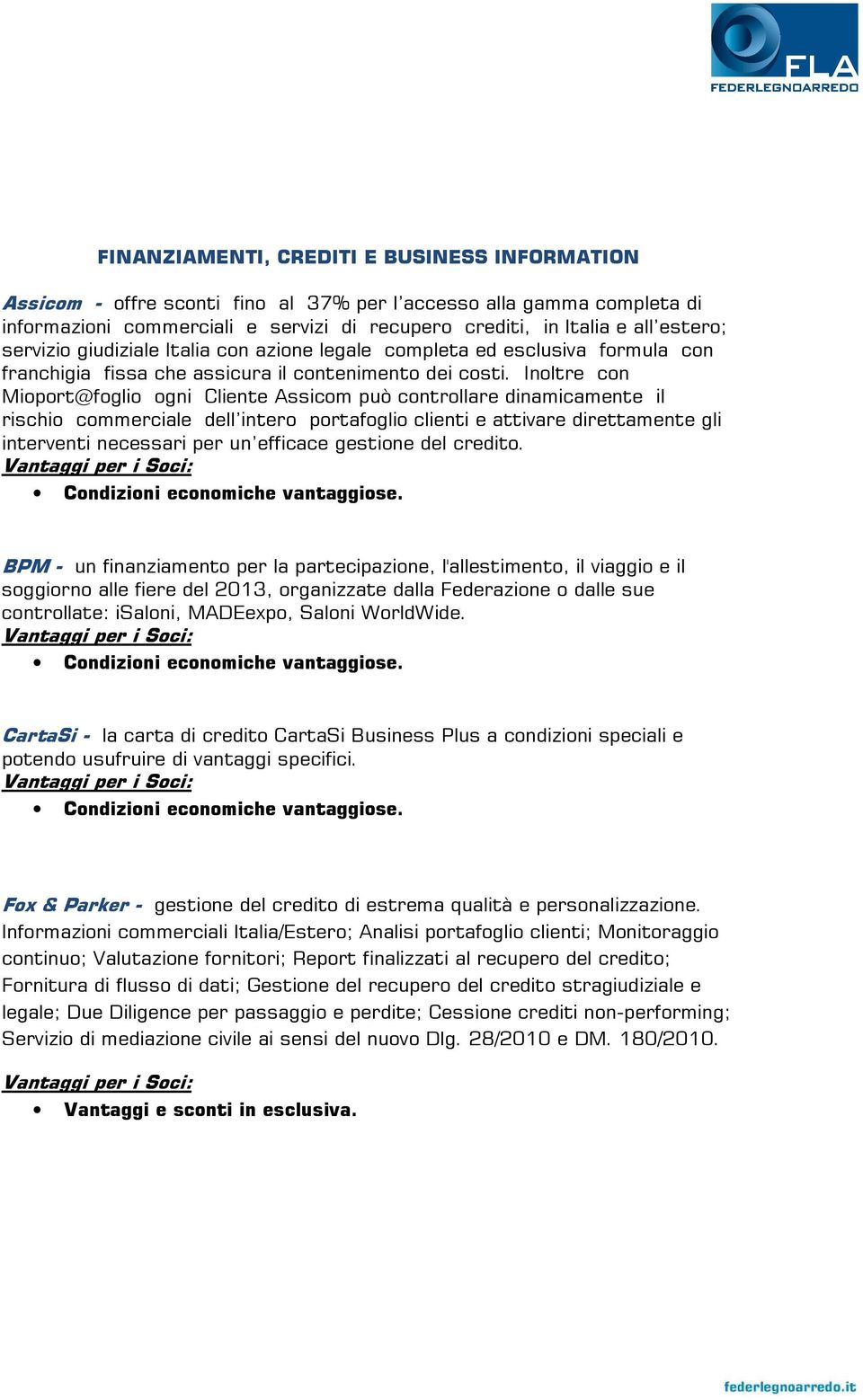 FLA
FEDERLEGNOARREDO

FINANZIAMENTI, CREDITI E BUSINESS INFORMATION

Assicom - offre sconti fino al 37% per l'accesso alla gamma completa di informazioni commerciali e servizi di recupero crediti, in Italia e all'estero; servizio giudiziale Italia con azione legale completa ed esclusiva formula con franchigia fissa che assicura il contenimento dei costi. Inoltre con Mioport@foglio ogni Cliente Assicom può controllare dinamicamente il rischio commerciale dell'intero portafoglio clienti e attivare direttamente gli interventi necessari per un'efficace gestione del credito.
Vantaggi per i Soci:
• Condizioni economiche vantaggiose.

BPM - un finanziamento per la partecipazione, l'allestimento, il viaggio e il soggiorno alle fiere del 2013, organizzate dalla Federazione o dalle sue controllate: iSaloni, MADEexpo, Saloni WorldWide.
Vantaggi per i Soci:
• Condizioni economiche vantaggiose.

CartaSi - la carta di credito CartaSi Business Plus a condizioni speciali e potendo usufruire di vantaggi specifici.
Vantaggi per i Soci:
• Condizioni economiche vantaggiose.

Fox & Parker - gestione del credito di estrema qualità e personalizzazione. Informazioni commerciali Italia/Estero; Analisi portafoglio clienti; Monitoraggio continuo; Valutazione fornitori; Report finalizzati al recupero del credito; Fornitura di flusso di dati; Gestione del recupero del credito stragiudiziale e legale; Due Diligence per passaggio e perdite; Cessione crediti non-performing; Servizio di mediazione civile ai sensi del nuovo Dlg. 28/2010 e DM. 180/2010.

Vantaggi per i Soci:
• Vantaggi e sconti in esclusiva.

federlegnoarredo.it